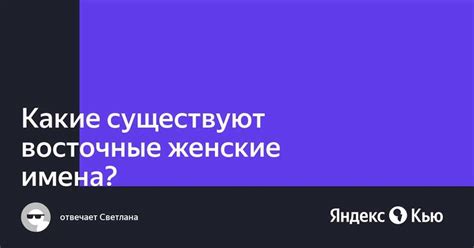 Какие существуют восточные женские имена?

отвечает Светлана

Яндекс Кью